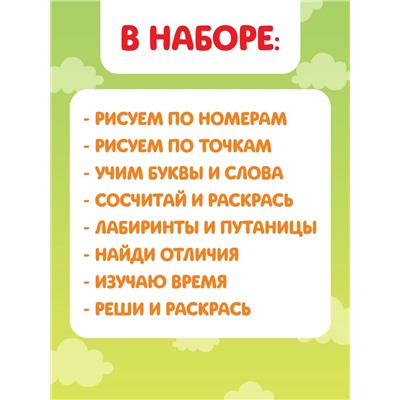 В НАБОРЕ:

- РИСУЕМ ПО НОМЕРАМ
- РИСУЕМ ПО ТОЧКАМ
- УЧИМ БУКВЫ И СЛОВА
- СОСЧИТАЙ И РАСКРАСЬ
- ЛАБИРИНТЫ И ПУТАНИЦЫ
- НАЙДИ ОТЛИЧИЯ
- ИЗУЧАЮ ВРЕМЯ
- РЕШИ И РАСКРАСЬ